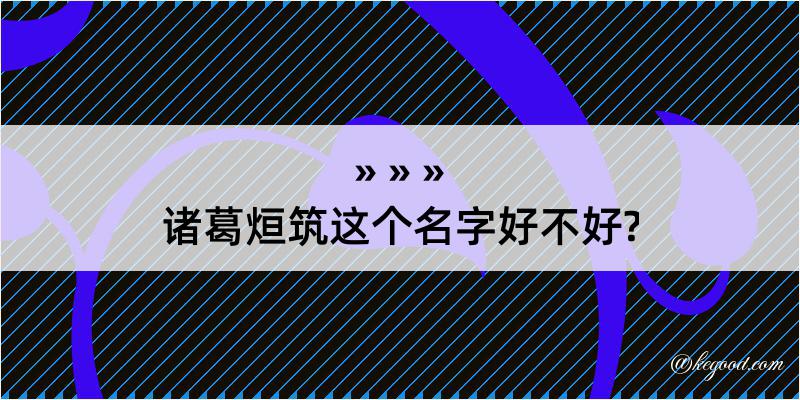 » » »

诸葛烜筑这个名字好不好?

@kegood.com